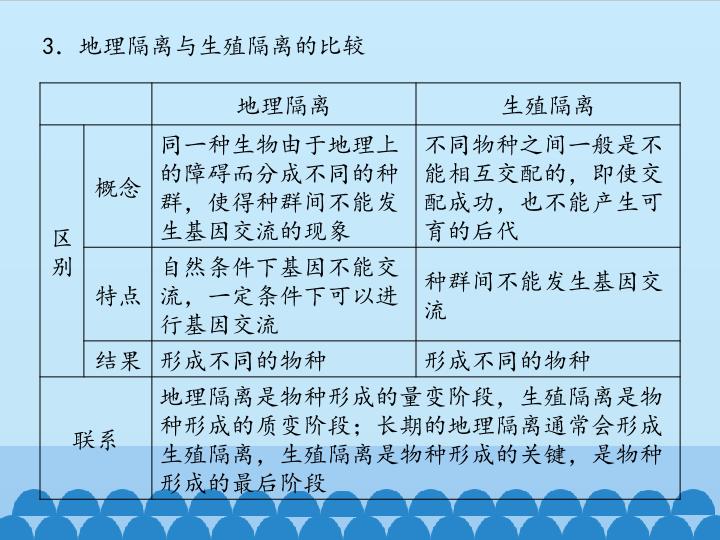 3．地理隔离与生殖隔离的比较

| | | 地理隔离 | 生殖隔离 |
|---|---|---|---|
| 区别 | 概念 | 同一种生物由于地理上的障碍而分成不同的种群，使得种群间不能发生基因交流的现象 | 不同物种之间一般是不能相互交配的，即使交配成功，也不能产生可育的后代 |
| 区别 | 特点 | 自然条件下基因不能交流，一定条件下可以进行基因交流 | 种群间不能发生基因交流 |
| 区别 | 结果 | 形成不同的物种 | 形成不同的物种 |
| 联系 | | 地理隔离是物种形成的量变阶段，生殖隔离是物种形成的质变阶段；长期的地理隔离通常会形成生殖隔离，生殖隔离是物种形成的关键，是物种形成的最后阶段 | |